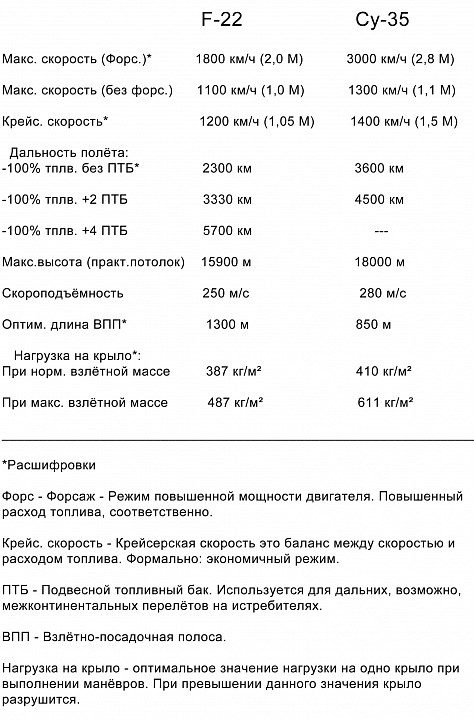 |  | F-22 | Су-35 |
|---|---|---|
| Макс. скорость (Форс.)* | 1800 км/ч (2,0 М) | 3000 км/ч (2,8 М) |
| Макс. скорость (без форс.) | 1100 км/ч (1,0 М) | 1300 км/ч (1,1 М) |
| Крейс. скорость* | 1200 км/ч (1,05 М) | 1400 км/ч (1,5 М) |
| Дальность полёта: |  |  |
| -100% тплв. без ПТБ* | 2300 км | 3600 км |
| -100% тплв. +2 ПТБ | 3330 км | 4500 км |
| -100% тплв. +4 ПТБ | 5700 км | --- |
| Макс.высота (практ.потолок) | 15900 м | 18000 м |
| Скороподъёмность | 250 м/с | 280 м/с |
| Оптим. длина ВПП* | 1300 м | 850 м |
| Нагрузка на крыло*: |  |  |
| При норм. взлётной массе | 387 кг/м² | 410 кг/м² |
| При макс. взлётной массе | 487 кг/м² | 611 кг/м² |

*Расшифровки

Форс - Форсаж - Режим повышенной мощности двигателя. Повышенный расход топлива, соответственно.

Крейс. скорость - Крейсерская скорость это баланс между скоростью и расходом топлива. Формально: экономичный режим.

ПТБ - Подвесной топливный бак. Используется для дальних, возможно, межконтинентальных перелётов на истребителях.

ВПП - Взлётно-посадочная полоса.

Нагрузка на крыло - оптимальное значение нагрузки на одно крыло при выполнении манёвров. При превышении данного значения крыло разрушится.